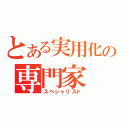 とある実用化の
専門家
スペシャリスト